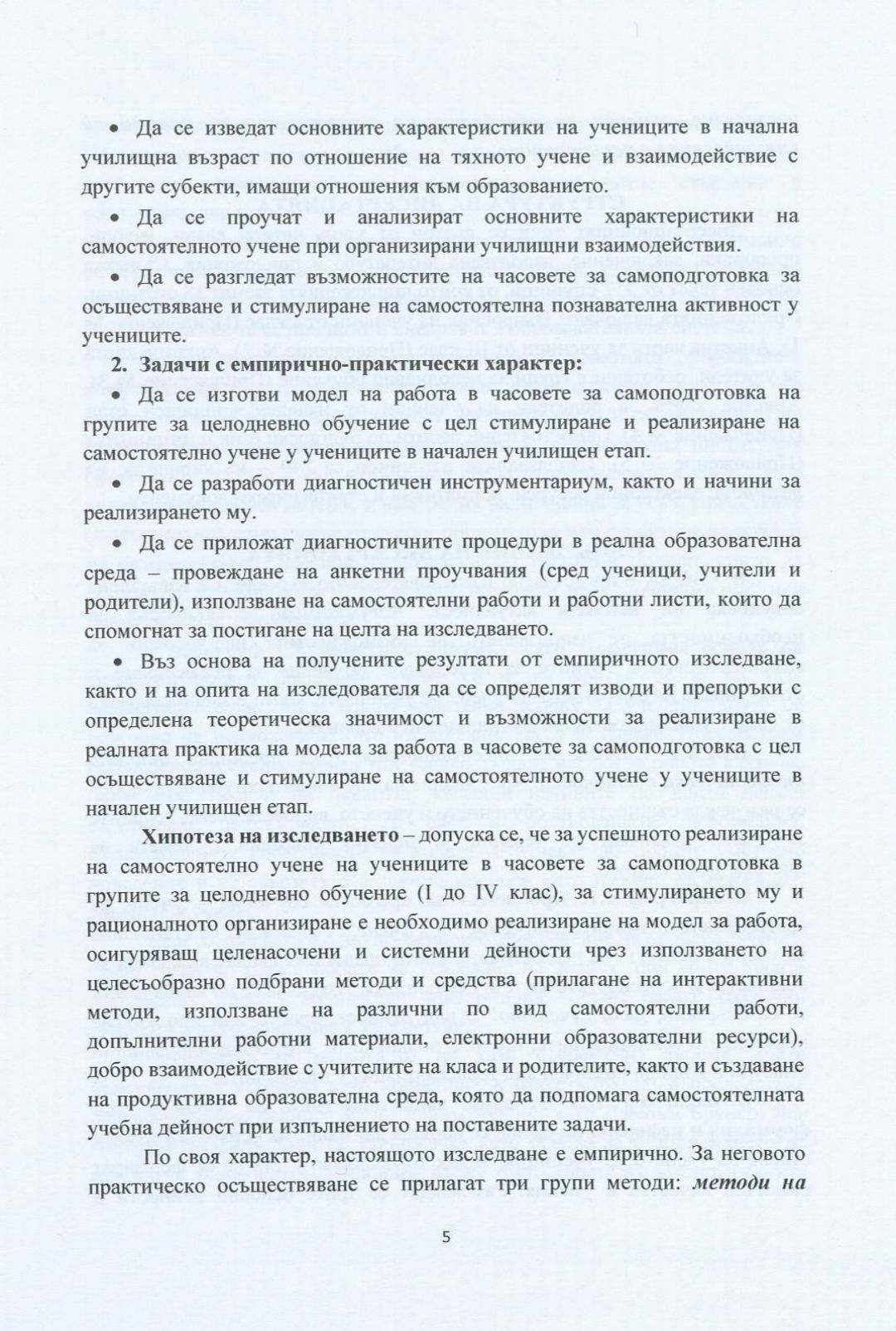 • Да се изведат основните характеристики на учениците в начална училищна възраст по отношение на тяхното учене и взаимодействие с другите субекти, имащи отношения към образованието.

• Да се проучат и анализират основните характеристики на самостоятелното учене при организирани училищни взаимодействия.

• Да се разгледат възможностите на часовете за самоподготовка за осъществяване и стимулиране на самостоятелна познавателна активност у учениците.

2. Задачи с емпирично-практически характер:

• Да се изготви модел на работа в часовете за самоподготовка на групите за целодневно обучение с цел стимулиране и реализиране на самостоятелно учене у учениците в начален училищен етап.

• Да се разработи диагностичен инструментариум, както и начини за реализирането му.

• Да се приложат диагностичните процедури в реална образователна среда – провеждане на анкетни проучвания (сред ученици, учители и родители), използване на самостоятелни работи и работни листи, които да спомогнат за постигане на целта на изследването.

• Въз основа на получените резултати от емпиричното изследване, както и на опита на изследователя да се определят изводи и препоръки с определена теоретическа значимост и възможности за реализиране в реалната практика на модела за работа в часовете за самоподготовка с цел осъществяване и стимулиране на самостоятелното учене у учениците в начален училищен етап.

Хипотеза на изследването – допуска се, че за успешното реализиране на самостоятелно учене на учениците в часовете за самоподготовка в групите за целодневно обучение (I до IV клас), за стимулирането му и рационалното организиране е необходимо реализиране на модел за работа, осигуряващ целенасочени и системни дейности чрез използването на целесъобразно подбрани методи и средства (прилагане на интерактивни методи, използване на различни по вид самостоятелни работи, допълнителни работни материали, електронни образователни ресурси), добро взаимодействие с учителите на класа и родителите, както и създаване на продуктивна образователна среда, която да подпомага самостоятелната учебна дейност при изпълнението на поставените задачи.

По своя характер, настоящото изследване е емпирично. За неговото практическо осъществяване се прилагат три групи методи: методи на

5